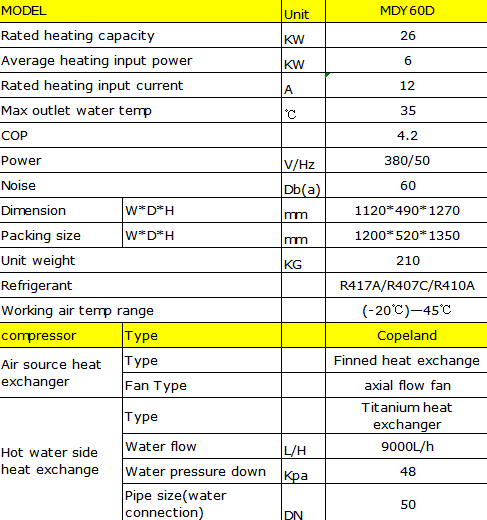 | MODEL | | Unit | MDY60D |
|---|---|---|---|
| Rated heating capacity | | KW | 26 |
| Average heating input power | | KW | 6 |
| Rated heating input current | | A | 12 |
| Max outlet water temp | | ℃ | 35 |
| COP | | | 4.2 |
| Power | | V/Hz | 380/50 |
| Noise | | Db(a) | 60 |
| Dimension | W\*D\*H | mm | 1120\*490\*1270 |
| Packing size | W\*D\*H | mm | 1200\*520\*1350 |
| Unit weight | | KG | 210 |
| Refrigerant | | | R417A/R407C/R410A |
| Working air temp range | | | (-20℃)—45℃ |
| compressor | Type | | Copeland |
| Air source heat exchanger | Type | | Finned heat exchange |
| | Fan Type | | axial flow fan |
| Hot water side heat exchange | Type | | Titanium heat exchanger |
| | Water flow | L/H | 9000L/h |
| | Water pressure down | Kpa | 48 |
| | Pipe size(water connection) | DN | 50 |